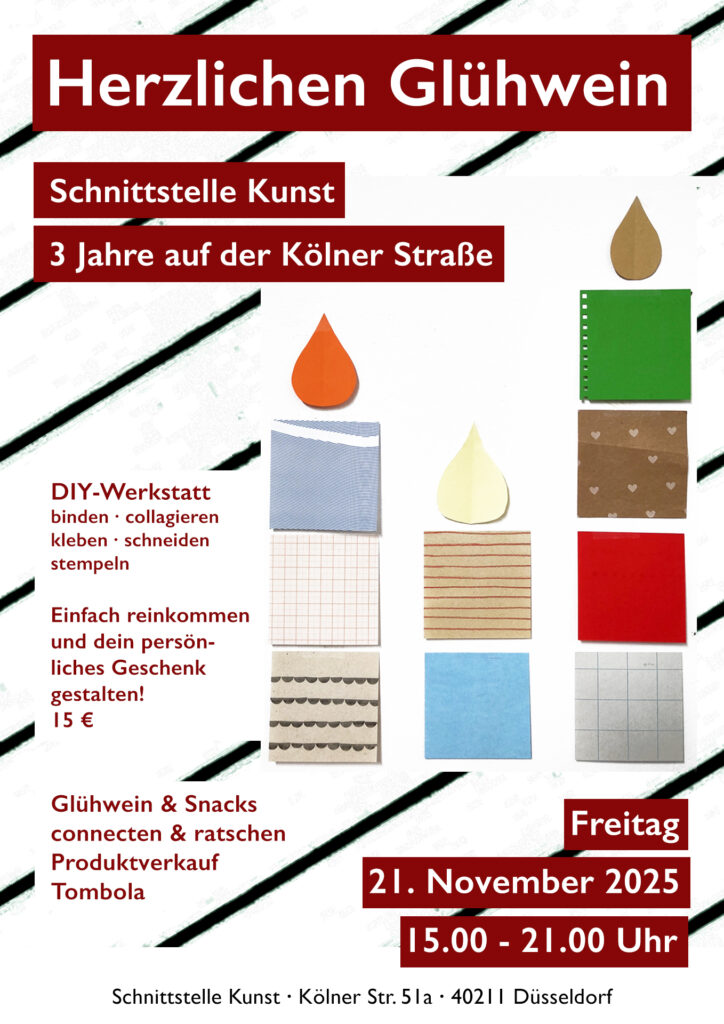 Herzlichen Glühwein

Schnittstelle Kunst

3 Jahre auf der Kölner Straße

DIY-Werkstatt
binden · collagieren
kleben · schneiden
stempeln

Einfach reinkommen und dein persönliches Geschenk gestalten!
15 €

Glühwein & Snacks
connecten & ratschen
Produktverkauf
Tombola

Freitag

21. November 2025

15.00 - 21.00 Uhr

Schnittstelle Kunst · Kölner Str. 51a · 40211 Düsseldorf